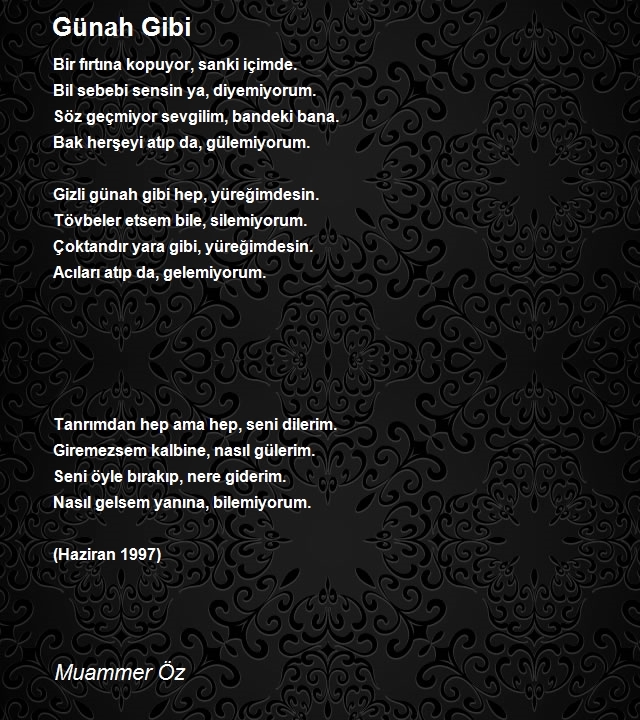 Günah Gibi

Bir fırtına kopuyor, sanki içimde.
Bil sebebi sensin ya, diyemiyorum.
Söz geçmiyor sevgilim, bandeki bana.
Bak herşeyi atıp da, gülemiyorum.

Gizli günah gibi hep, yüreğimdesin.
Tövbeler etsem bile, silemiyorum.
Çoktandır yara gibi, yüreğimdesin.
Acıları atıp da, gelemiyorum.

Tanrımdan hep ama hep, seni dilerim.
Giremezsem kalbine, nasıl gülerim.
Seni öyle bırakıp, nere giderim.
Nasıl gelsem yanına, bilemiyorum.

(Haziran 1997)

Muammer Öz